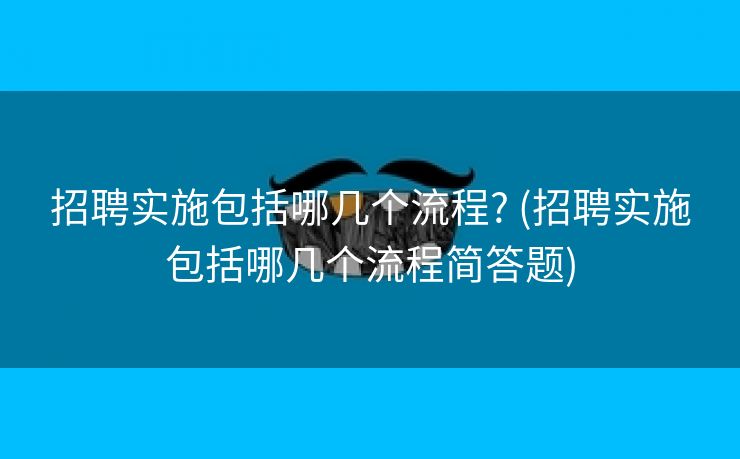 招聘实施包括哪几个流程? (招聘实施包括哪几个流程简答题)